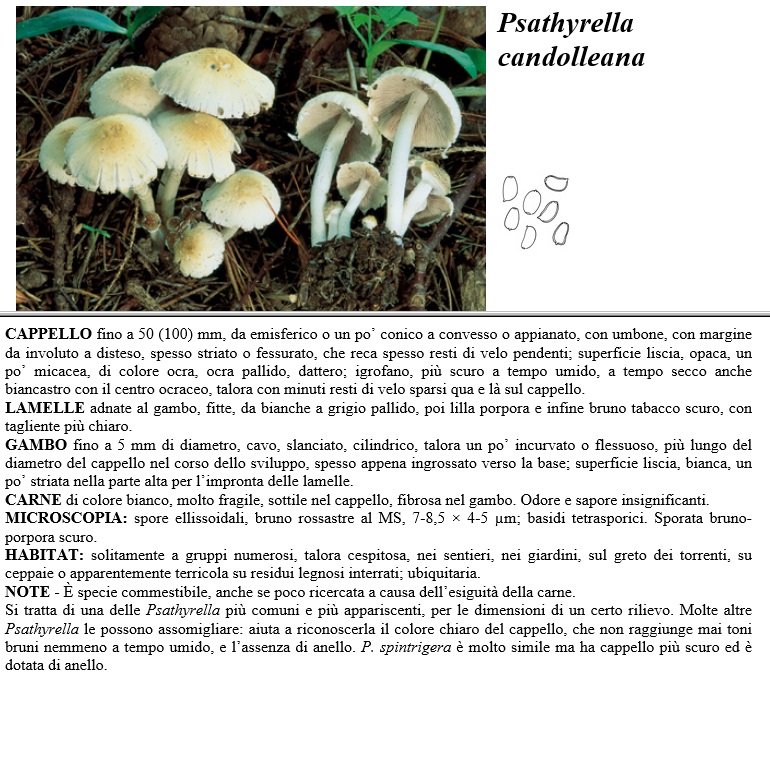 Psathyrella candolleana

CAPPELLO fino a 50 (100) mm, da emisferico o un po' conico a convesso o appianato, con umbone, con margine da involuto a disteso, spesso striato o fessurato, che reca spesso resti di velo pendenti; superficie liscia, opaca, un po' micacea, di colore ocra, ocra pallido, dattero; igrofano, più scuro a tempo umido, a tempo secco anche biancastro con il centro ocraceo, talora con minuti resti di velo sparsi qua e là sul cappello.
LAMELLE adnate al gambo, fitte, da bianche a grigio pallido, poi lilla porpora e infine bruno tabacco scuro, con tagliente più chiaro.
GAMBO fino a 5 mm di diametro, cavo, slanciato, cilindrico, talora un po' incurvato o flessuoso, più lungo del diametro del cappello nel corso dello sviluppo, spesso appena ingrossato verso la base; superficie liscia, bianca, un po' striata nella parte alta per l'impronta delle lamelle.
CARNE di colore bianco, molto fragile, sottile nel cappello, fibrosa nel gambo. Odore e sapore insignificanti.
MICROSCOPIA: spore ellissoidali, bruno rossastre al MS, 7-8,5 × 4-5 µm; basidi tetrasporici. Sporata bruno-porpora scuro.
HABITAT: solitamente a gruppi numerosi, talora cespitosa, nei sentieri, nei giardini, sul greto dei torrenti, su ceppaie o apparentemente terricola su residui legnosi interrati; ubiquitaria.
NOTE - È specie commestibile, anche se poco ricercata a causa dell'esiguità della carne.
Si tratta di una delle Psathyrella più comuni e più appariscenti, per le dimensioni di un certo rilievo. Molte altre Psathyrella le possono assomigliare: aiuta a riconoscerla il colore chiaro del cappello, che non raggiunge mai toni bruni nemmeno a tempo umido, e l'assenza di anello. P. spintrigera è molto simile ma ha cappello più scuro ed è dotata di anello.